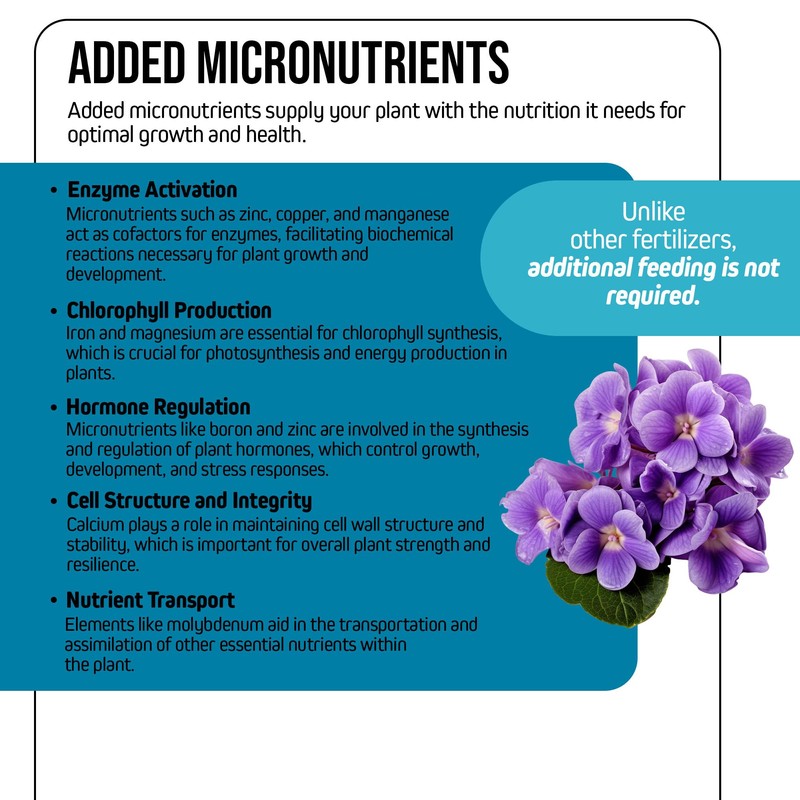 ADDED MICRONUTRIENTS

Added micronutrients supply your plant with the nutrition it needs for optimal growth and health.

• Enzyme Activation
Micronutrients such as zinc, copper, and manganese act as cofactors for enzymes, facilitating biochemical reactions necessary for plant growth and development.

• Chlorophyll Production
Iron and magnesium are essential for chlorophyll synthesis, which is crucial for photosynthesis and energy production in plants.

• Hormone Regulation
Micronutrients like boron and zinc are involved in the synthesis and regulation of plant hormones, which control growth, development, and stress responses.

• Cell Structure and Integrity
Calcium plays a role in maintaining cell wall structure and stability, which is important for overall plant strength and resilience.

• Nutrient Transport
Elements like molybdenum aid in the transportation and assimilation of other essential nutrients within the plant.

Unlike other fertilizers, additional feeding is not required.